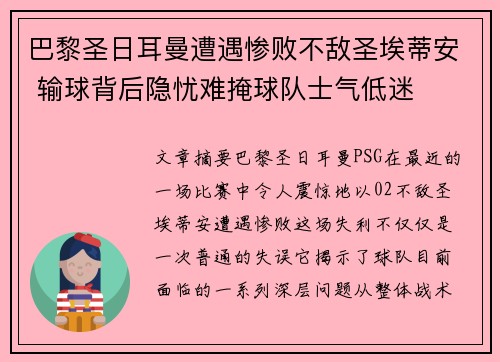 巴黎圣日耳曼遭遇惨败不敌圣埃蒂安 输球背后隐忧难掩球队士气低迷

文章摘要巴黎圣日耳曼PSG在最近的一场比赛中令人震惊地以02不敌圣埃蒂安遭遇惨败这场失利不仅仅是一次普通的失误它揭示了球队目前面临的一系列深层问题从整体战术